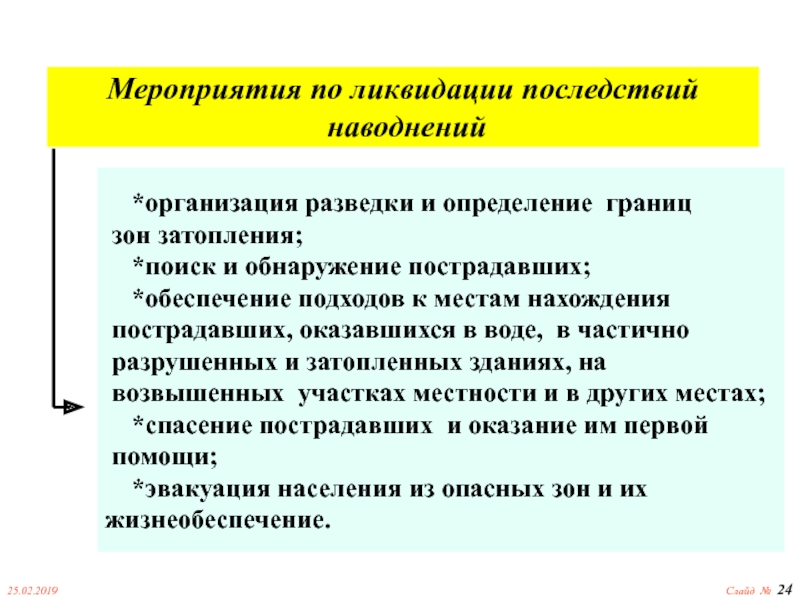 Мероприятия по ликвидации последствий наводнений

*организация разведки и определение границ зон затопления;

*поиск и обнаружение пострадавших;

*обеспечение подходов к местам нахождения пострадавших, оказавшихся в воде, в частично разрушенных и затопленных зданиях, на возвышенных участках местности и в других местах;

*спасение пострадавших и оказание им первой помощи;

*эвакуация населения из опасных зон и их жизнеобеспечение.

25.02.2019

Слайд № 24